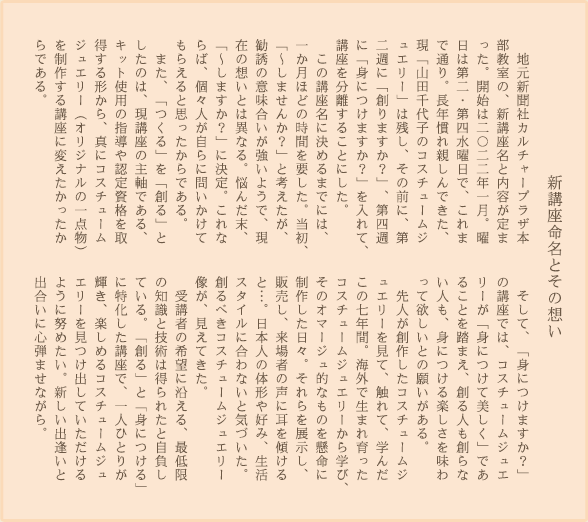 新講座命名とその想い

地元新聞社カルチャープラザ本部教室の、新講座名と内容が定まった。開始は二〇二二年一月。曜日は第二・第四水曜日で、これまで通り。長年慣れ親しんできた、現「山田千代子のコスチュームジュエリー」は残し、その前に、第二週に「創りますか？」、第四週に「身につけますか？」を入れて、講座を分離することにした。

この講座名に決めるまでには、一か月ほどの時間を要した。当初、「〜しませんか？」と考えたが、勧誘の意味合いが強いようで、現在の想いとは異なる。悩んだ末、「〜しますか？」に決定。これならば、個々人が自らに問いかけてもらえると思ったからである。

また、「つくる」を「創る」としたのは、現講座の主軸である、キット使用の指導や認定資格を取得する形から、真にコスチュームジュエリー（オリジナルの一点物）を制作する講座に変えたかったからである。

そして、「身につけますか？」の講座では、コスチュームジュエリーが「身につけて美しく」であることを踏まえ、創る人も創らない人も、身につける楽しさを味わって欲しいとの願いがある。

先人が創作したコスチュームジュエリーを見て、触れて、学んだこの七年間。海外で生まれ育ったコスチュームジュエリーから学び、そのオマージュ的なものを懸命に制作した日々。それらを展示し、販売し、来場者の声に耳を傾けると…。日本人の体形や好み、生活スタイルに合わないと気づいた。創るべきコスチュームジュエリー像が、見えてきた。

受講者の希望に沿える、最低限の知識と技術は得られたと自負している。「創る」と「身につける」に特化した講座で、一人ひとりが輝き、楽しめるコスチュームジュエリーを見つけ出していただけるように努めたい。新しい出逢いと出合いに心弾ませながら。